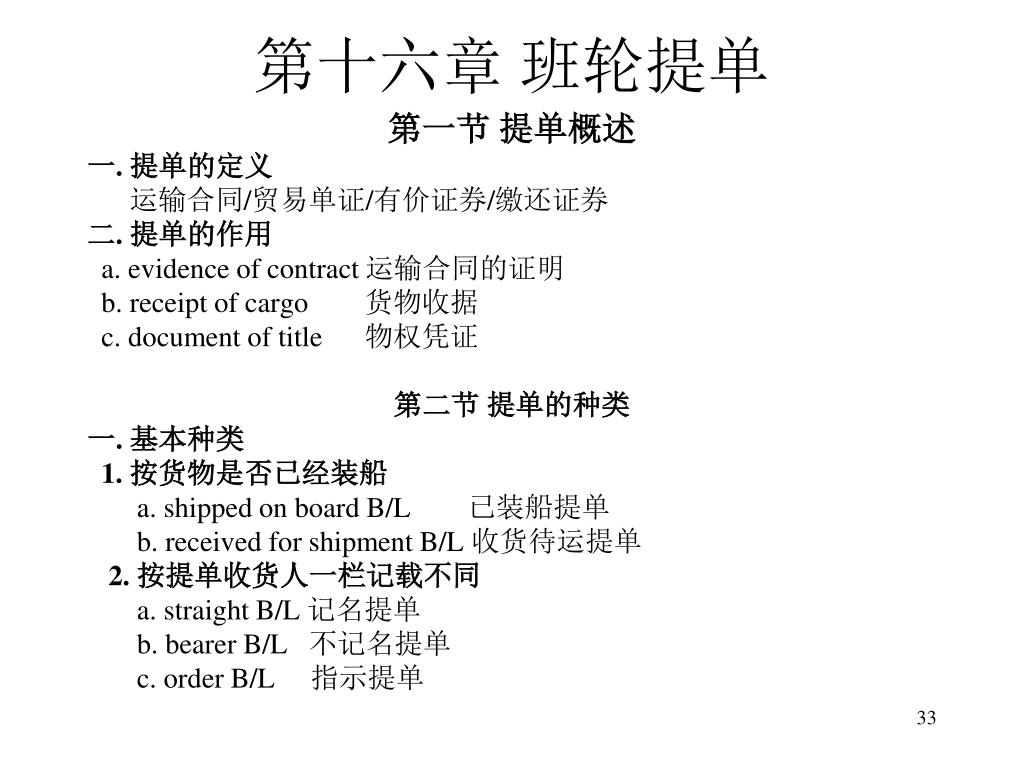 第十六章 班轮提单

第一节 提单概述

一. 提单的定义

运输合同/贸易单证/有价证券/缴还证券

二. 提单的作用

a. evidence of contract 运输合同的证明

b. receipt of cargo 货物收据

c. document of title 物权凭证

第二节 提单的种类

一. 基本种类

1. 按货物是否已经装船

a. shipped on board B/L 已装船提单

b. received for shipment B/L 收货待运提单

2. 按提单收货人一栏记载不同

a. straight B/L 记名提单

b. bearer B/L 不记名提单

c. order B/L 指示提单

33